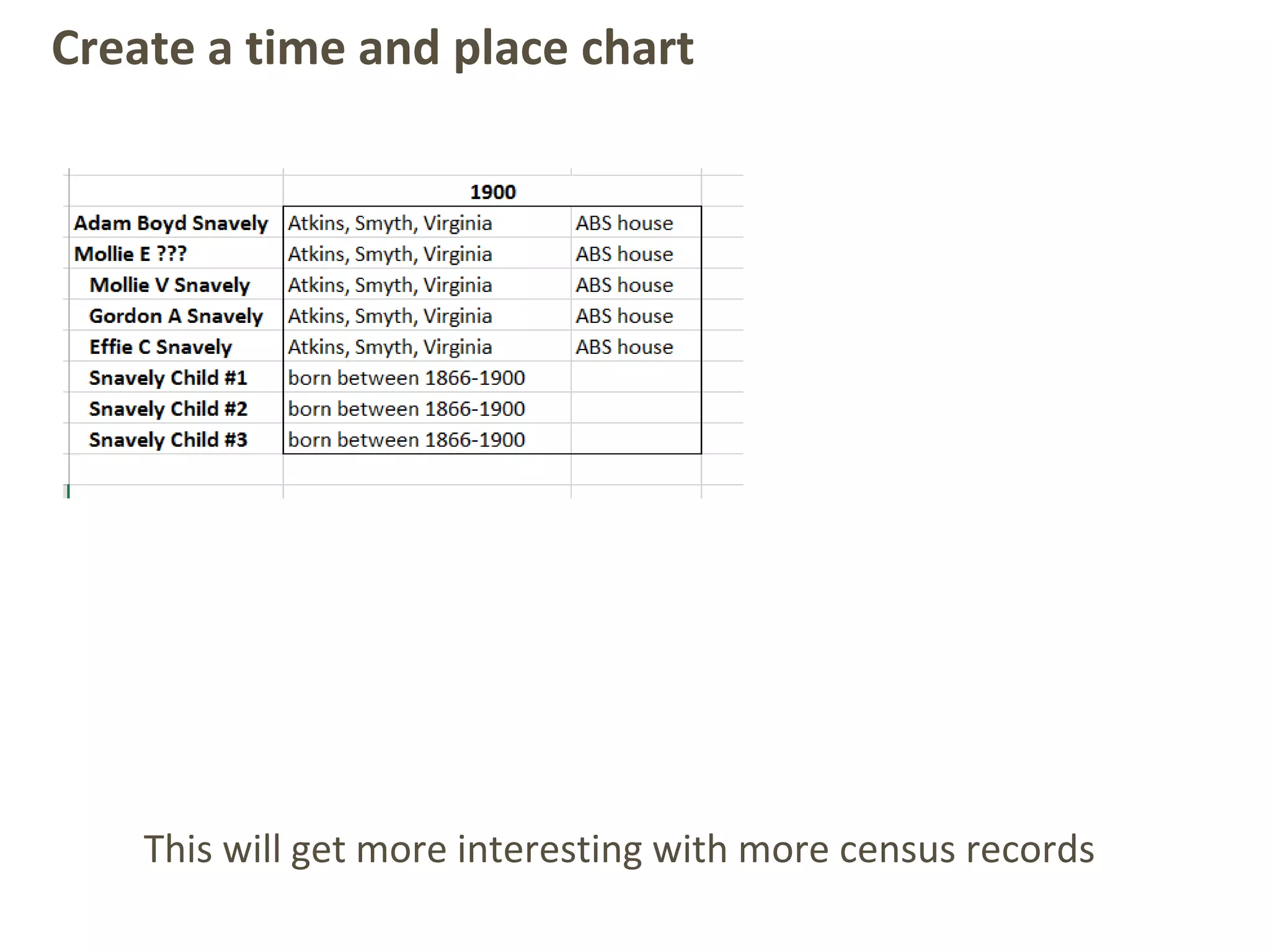 Create a time and place chart

| | 1900 | |
|---|---|---|
| Adam Boyd Snavely | Atkins, Smyth, Virginia | ABS house |
| Mollie E ??? | Atkins, Smyth, Virginia | ABS house |
| Mollie V Snavely | Atkins, Smyth, Virginia | ABS house |
| Gordon A Snavely | Atkins, Smyth, Virginia | ABS house |
| Effie C Snavely | Atkins, Smyth, Virginia | ABS house |
| Snavely Child #1 | born between 1866-1900 | |
| Snavely Child #2 | born between 1866-1900 | |
| Snavely Child #3 | born between 1866-1900 | |

This will get more interesting with more census records